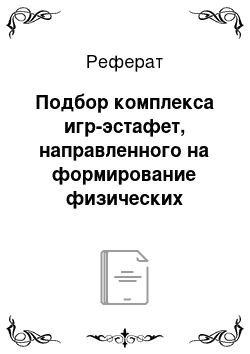 Реферат

Подбор комплекса игр-эстафет, направленного на формирование физических